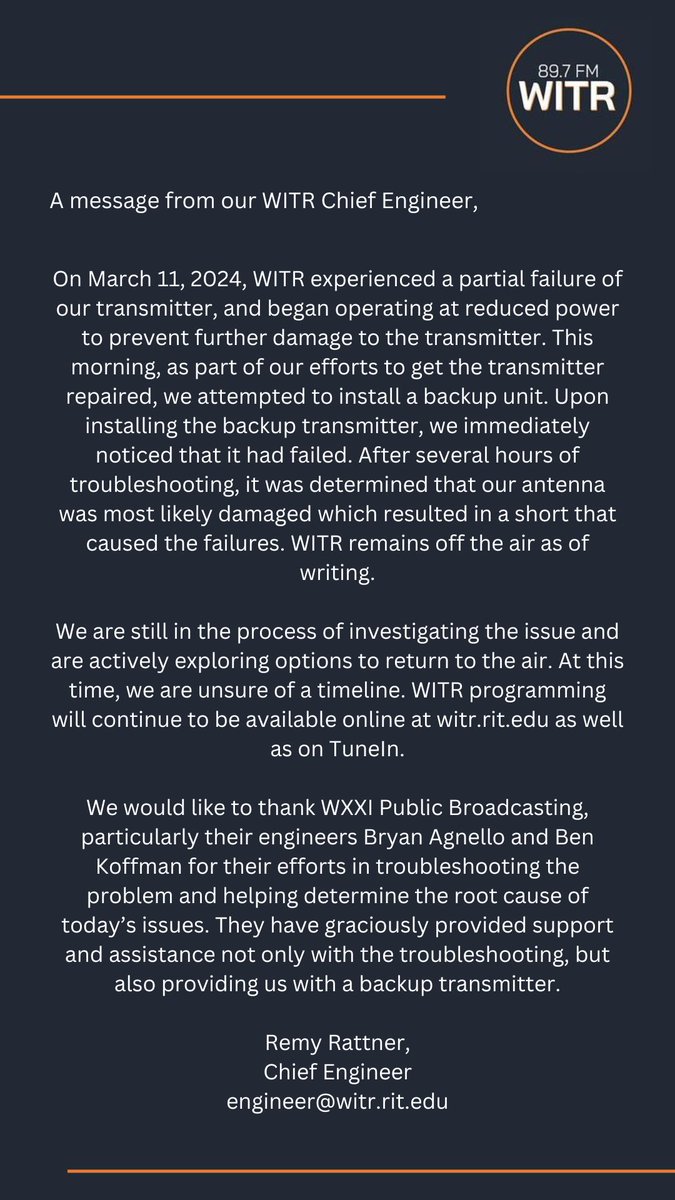 89.7 FM
WITR

A message from our WITR Chief Engineer,

On March 11, 2024, WITR experienced a partial failure of our transmitter, and began operating at reduced power to prevent further damage to the transmitter. This morning, as part of our efforts to get the transmitter repaired, we attempted to install a backup unit. Upon installing the backup transmitter, we immediately noticed that it had failed. After several hours of troubleshooting, it was determined that our antenna was most likely damaged which resulted in a short that caused the failures. WITR remains off the air as of writing.

We are still in the process of investigating the issue and are actively exploring options to return to the air. At this time, we are unsure of a timeline. WITR programming will continue to be available online at witr.rit.edu as well as on TuneIn.

We would like to thank WXXI Public Broadcasting, particularly their engineers Bryan Agnello and Ben Koffman for their efforts in troubleshooting the problem and helping determine the root cause of today's issues. They have graciously provided support and assistance not only with the troubleshooting, but also providing us with a backup transmitter.

Remy Rattner,
Chief Engineer
engineer@witr.rit.edu